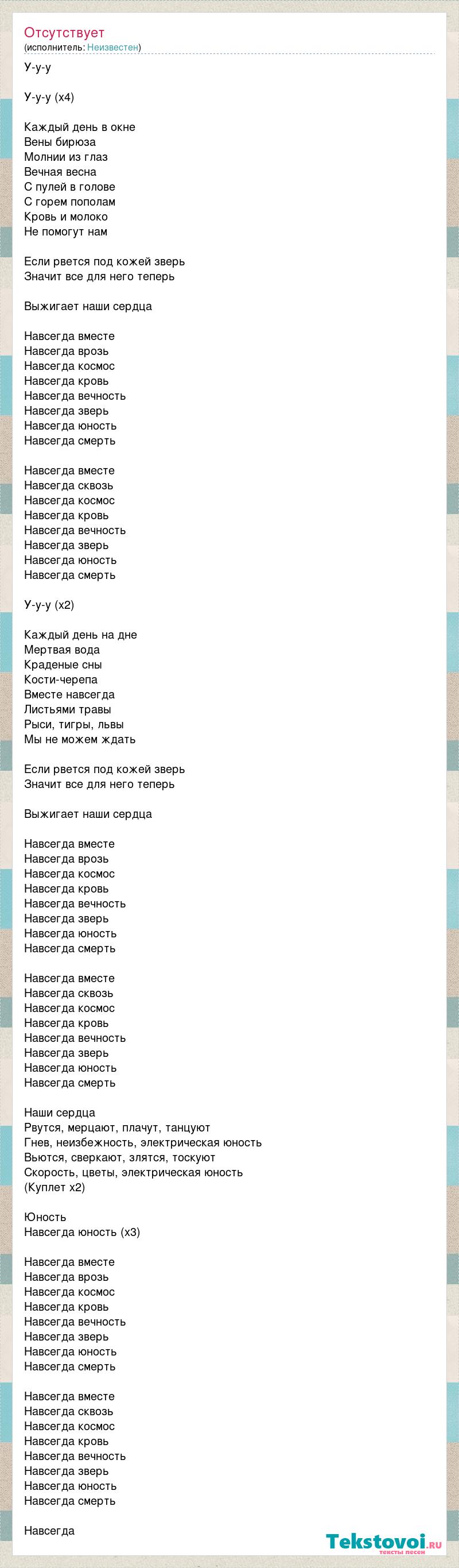 Отсутствует
(исполнитель: Неизвестен)

У-у-у

У-у-у (х4)

Каждый день в окне
Вены бирюза
Молнии из глаз
Вечная весна
С пулей в голове
С горем пополам
Кровь и молоко
Не помогут нам

Если рвется под кожей зверь
Значит все для него теперь

Выжигает наши сердца

Навсегда вместе
Навсегда врозь
Навсегда космос
Навсегда кровь
Навсегда вечность
Навсегда зверь
Навсегда юность
Навсегда смерть

Навсегда вместе
Навсегда сквозь
Навсегда космос
Навсегда кровь
Навсегда вечность
Навсегда зверь
Навсегда юность
Навсегда смерть

У-у-у (х2)

Каждый день на дне
Мертвая вода
Краденые сны
Кости-черепа
Вместе навсегда
Листьями травы
Рыси, тигры, львы
Мы не можем ждать

Если рвется под кожей зверь
Значит все для него теперь

Выжигает наши сердца

Навсегда вместе
Навсегда врозь
Навсегда космос
Навсегда кровь
Навсегда вечность
Навсегда зверь
Навсегда юность
Навсегда смерть

Навсегда вместе
Навсегда сквозь
Навсегда космос
Навсегда кровь
Навсегда вечность
Навсегда зверь
Навсегда юность
Навсегда смерть

Наши сердца
Рвутся, мерцают, плачут, танцуют
Гнев, неизбежность, электрическая юность
Вьются, сверкают, злятся, тоскуют
Скорость, цветы, электрическая юность
(Куплет х2)

Юность
Навсегда юность (х3)

Навсегда вместе
Навсегда врозь
Навсегда космос
Навсегда кровь
Навсегда вечность
Навсегда зверь
Навсегда юность
Навсегда смерть

Навсегда вместе
Навсегда сквозь
Навсегда космос
Навсегда кровь
Навсегда вечность
Навсегда зверь
Навсегда юность
Навсегда смерть

Навсегда

Tekstovoi.RU
тексты песен